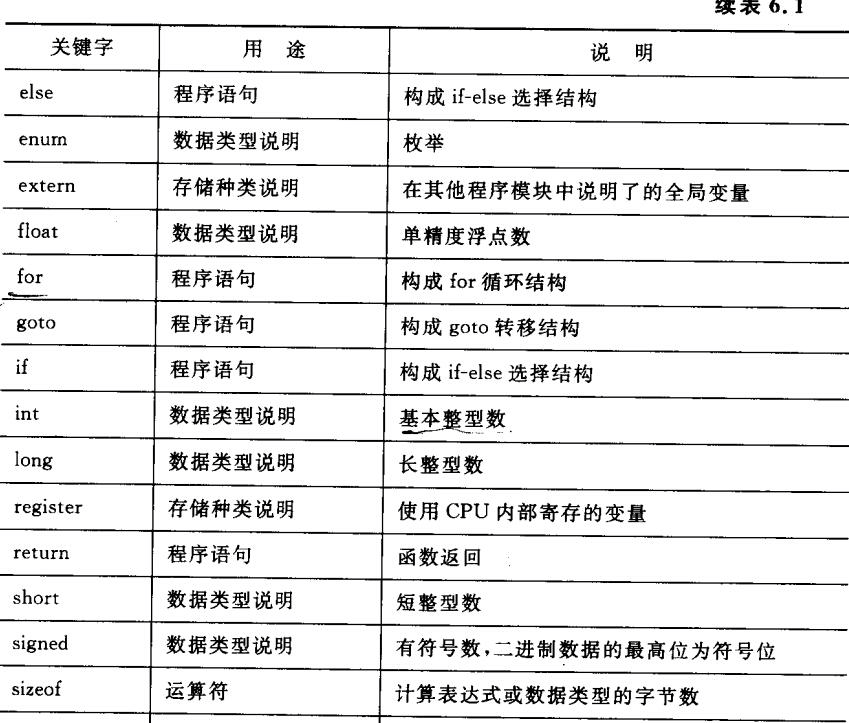 续表 6.1

| 关键字 | 用　途 | 说　明 |
|---|---|---|
| else | 程序语句 | 构成 if-else 选择结构 |
| enum | 数据类型说明 | 枚举 |
| extern | 存储种类说明 | 在其他程序模块中说明了的全局变量 |
| float | 数据类型说明 | 单精度浮点数 |
| for | 程序语句 | 构成 for 循环结构 |
| goto | 程序语句 | 构成 goto 转移结构 |
| if | 程序语句 | 构成 if-else 选择结构 |
| int | 数据类型说明 | 基本整型数 |
| long | 数据类型说明 | 长整型数 |
| register | 存储种类说明 | 使用 CPU 内部寄存的变量 |
| return | 程序语句 | 函数返回 |
| short | 数据类型说明 | 短整型数 |
| signed | 数据类型说明 | 有符号数，二进制数据的最高位为符号位 |
| sizeof | 运算符 | 计算表达式或数据类型的字节数 |